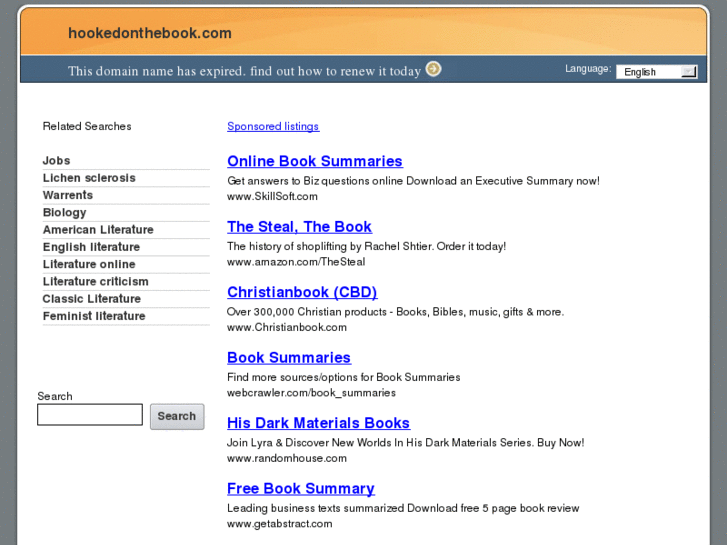 hookedonthebook.com

This domain name has expired. find out how to renew it today

Language: English

Related Searches

Jobs
Lichen sclerosis
Warrents
Biology
American Literature
English literature
Literature online
Literature criticism
Classic Literature
Feminist literature

Search
Search

Sponsored listings

Online Book Summaries
Get answers to Biz questions online Download an Executive Summary now!
www.SkillSoft.com

The Steal, The Book
The history of shoplifting by Rachel Shtier. Order it today!
www.amazon.com/TheSteal

Christianbook (CBD)
Over 300,000 Christian products - Books, Bibles, music, gifts & more.
www.Christianbook.com

Book Summaries
Find more sources/options for Book Summaries
webcrawler.com/book_summaries

His Dark Materials Books
Join Lyra & Discover New Worlds In His Dark Materials Series. Buy Now!
www.randomhouse.com

Free Book Summary
Leading business texts summarized Download free 5 page book review
www.getabstract.com